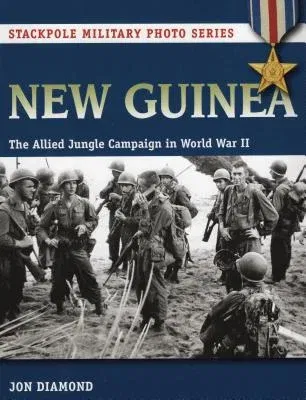 STACKPOLE MILITARY PHOTO SERIES

NEW GUINEA

The Allied Jungle Campaign in World War II

JON DIAMOND